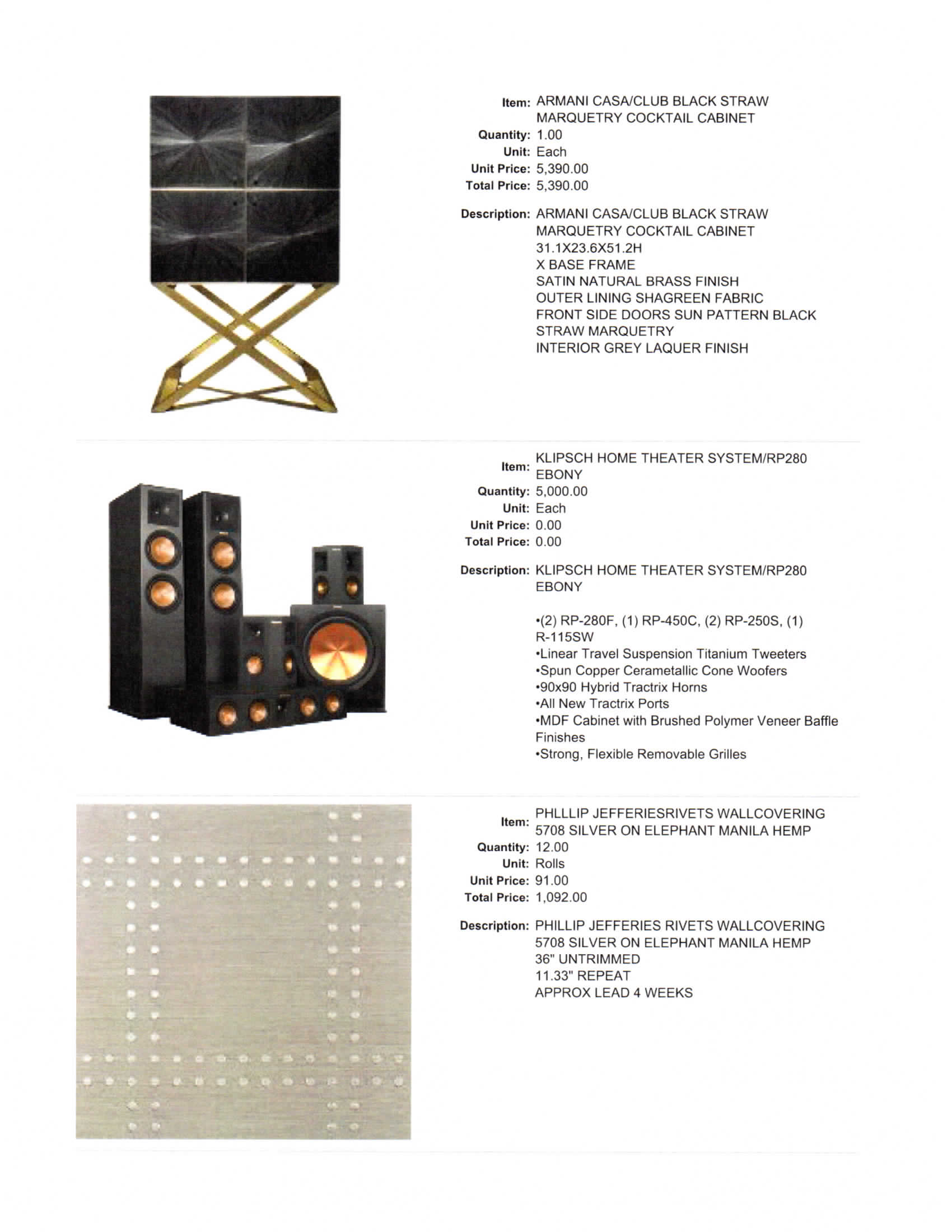 Item: ARMANI CASA/CLUB BLACK STRAW MARQUETRY COCKTAIL CABINET
Quantity: 1.00
Unit: Each
Unit Price: 5,390.00
Total Price: 5,390.00

Description: ARMANI CASA/CLUB BLACK STRAW MARQUETRY COCKTAIL CABINET
31.1X23.6X51.2H
X BASE FRAME
SATIN NATURAL BRASS FINISH
OUTER LINING SHAGREEN FABRIC
FRONT SIDE DOORS SUN PATTERN BLACK STRAW MARQUETRY
INTERIOR GREY LAQUER FINISH

Item: KLIPSCH HOME THEATER SYSTEM/RP280 EBONY
Quantity: 5,000.00
Unit: Each
Unit Price: 0.00
Total Price: 0.00

Description: KLIPSCH HOME THEATER SYSTEM/RP280 EBONY

•(2) RP-280F, (1) RP-450C, (2) RP-250S, (1) R-115SW
•Linear Travel Suspension Titanium Tweeters
•Spun Copper Cerametallic Cone Woofers
•90x90 Hybrid Tractrix Horns
•All New Tractrix Ports
•MDF Cabinet with Brushed Polymer Veneer Baffle Finishes
•Strong, Flexible Removable Grilles

Item: PHLLLIP JEFFERIESRIVETS WALLCOVERING 5708 SILVER ON ELEPHANT MANILA HEMP
Quantity: 12.00
Unit: Rolls
Unit Price: 91.00
Total Price: 1,092.00

Description: PHILLIP JEFFERIES RIVETS WALLCOVERING 5708 SILVER ON ELEPHANT MANILA HEMP
36" UNTRIMMED
11.33" REPEAT
APPROX LEAD 4 WEEKS